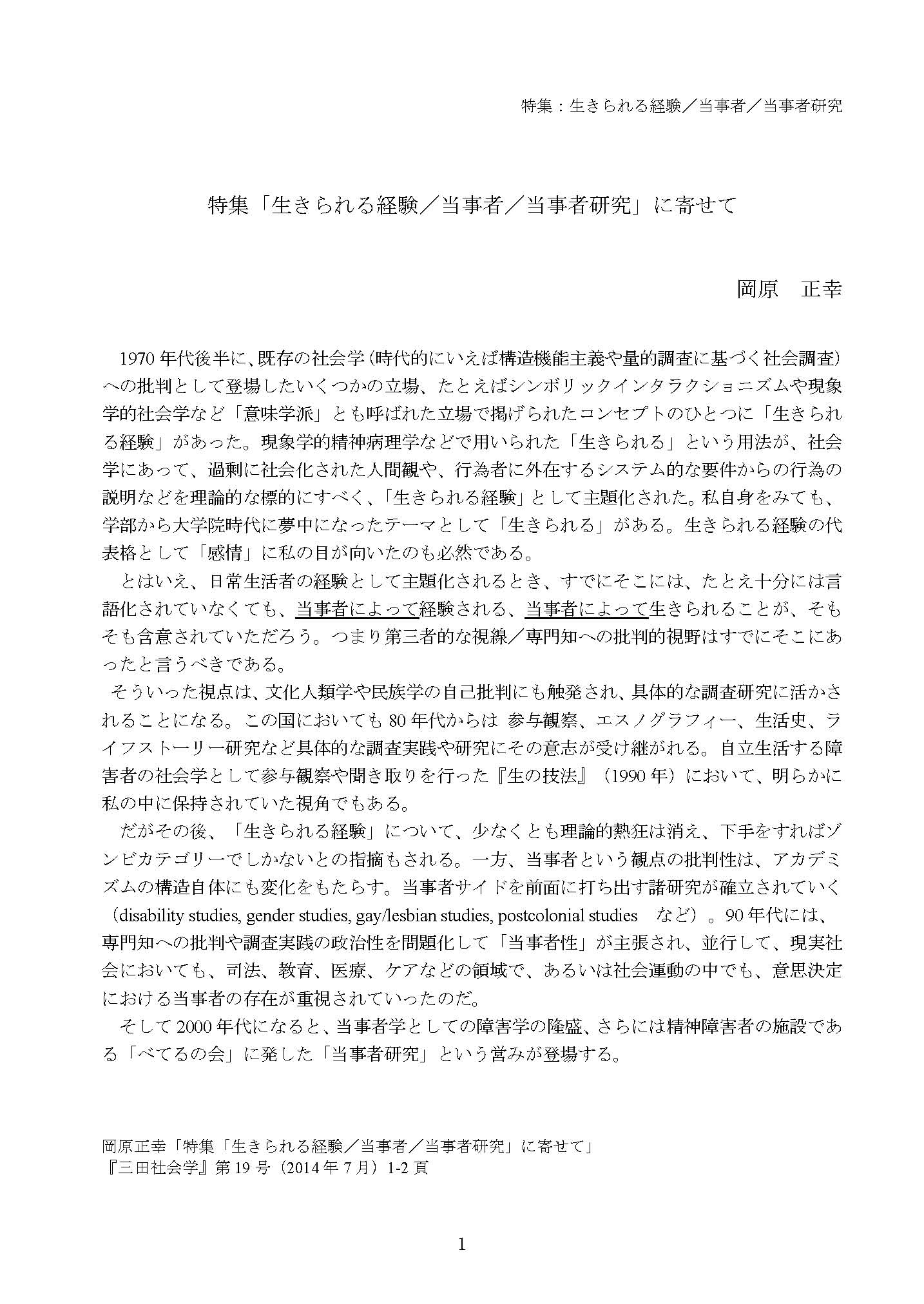 特集：生きられる経験／当事者／当事者研究

特集「生きられる経験／当事者／当事者研究」に寄せて

岡原　正幸

1970年代後半に、既存の社会学（時代的にいえば構造機能主義や量的調査に基づく社会調査）への批判として登場したいくつかの立場、たとえばシンボリックインタラクショニズムや現象学的社会学など「意味学派」とも呼ばれた立場で掲げられたコンセプトのひとつに「生きられる経験」があった。現象学的精神病理学などで用いられた「生きられる」という用法が、社会学にあって、過剰に社会化された人間観や、行為者に外在するシステム的な要件からの行為の説明などを理論的な標的にすべく、「生きられる経験」として主題化された。私自身をみても、学部から大学院時代に夢中になったテーマとして「生きられる」がある。生きられる経験の代表格として「感情」に私の目が向いたのも必然である。

とはいえ、日常生活者の経験として主題化されるとき、すでにそこには、たとえ十分には言語化されていなくても、当事者によって経験される、当事者によって生きられることが、そもそも含意されていただろう。つまり第三者的な視線／専門知への批判的視野はすでにそこにあったと言うべきである。

そういった視点は、文化人類学や民族学の自己批判にも触発され、具体的な調査研究に活かされることになる。この国においても80年代からは 参与観察、エスノグラフィー、生活史、ライフストーリー研究など具体的な調査実践や研究にその意志が受け継がれる。自立生活する障害者の社会学として参与観察や聞き取りを行った『生の技法』（1990年）において、明らかに私の中に保持されていた視角でもある。

だがその後、「生きられる経験」について、少なくとも理論的熱狂は消え、下手をすればゾンビカテゴリーでしかないとの指摘もされる。一方、当事者という観点の批判性は、アカデミズムの構造自体にも変化をもたらす。当事者サイドを前面に打ち出す諸研究が確立されていく（disability studies, gender studies, gay/lesbian studies, postcolonial studies　など）。90年代には、専門知への批判や調査実践の政治性を問題化して「当事者性」が主張され、並行して、現実社会においても、司法、教育、医療、ケアなどの領域で、あるいは社会運動の中でも、意思決定における当事者の存在が重視されていったのだ。

そして2000年代になると、当事者学としての障害学の隆盛、さらには精神障害者の施設である「べてるの会」に発した「当事者研究」という営みが登場する。

岡原正幸「特集「生きられる経験／当事者／当事者研究」に寄せて」
『三田社会学』第19号（2014年7月）1-2頁

1